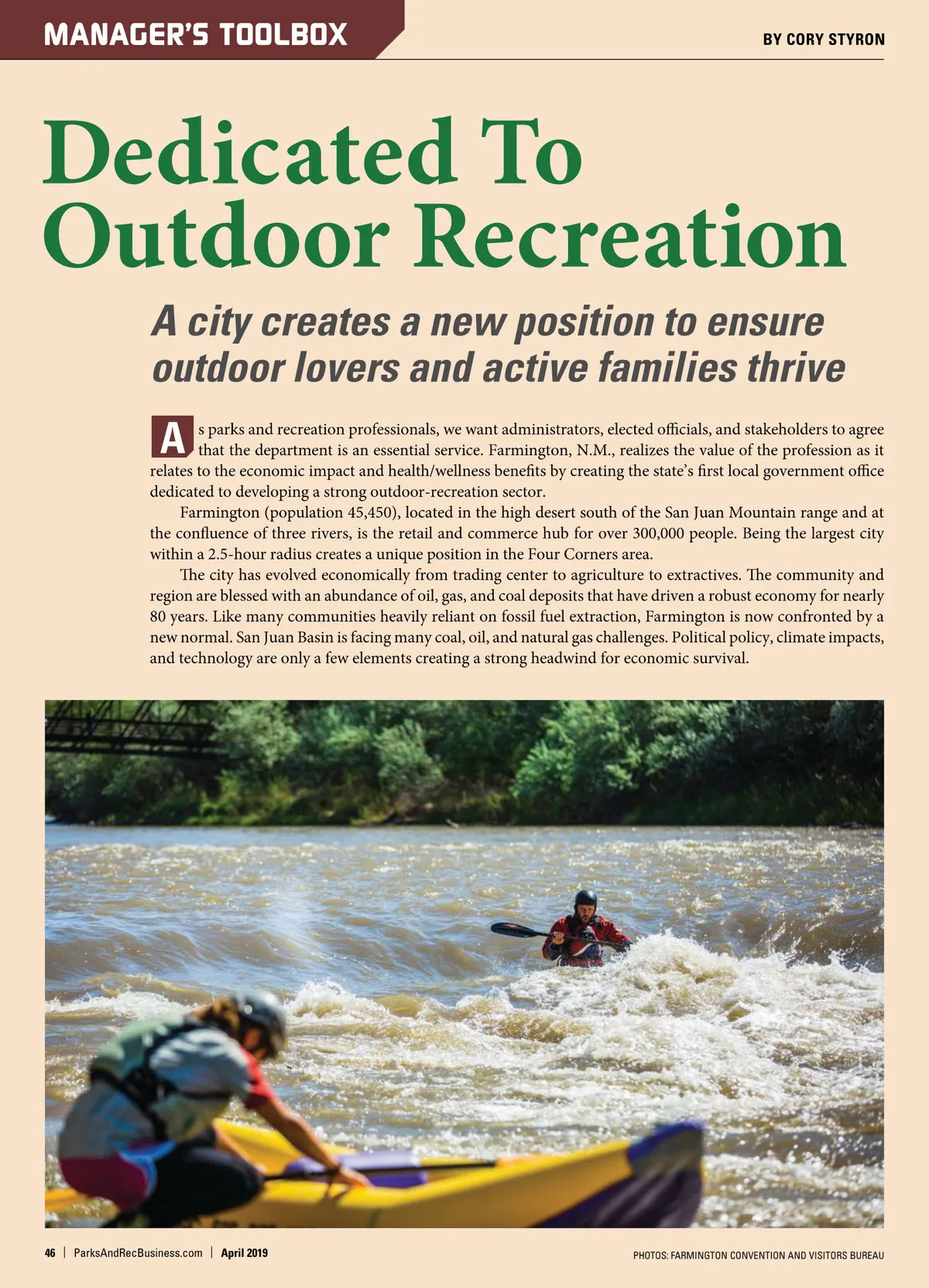 MANAGER'S TOOLBOX

BY CORY STYRON

Dedicated To Outdoor Recreation

A city creates a new position to ensure outdoor lovers and active families thrive

As parks and recreation professionals, we want administrators, elected officials, and stakeholders to agree that the department is an essential service. Farmington, N.M., realizes the value of the profession as it relates to the economic impact and health/wellness benefits by creating the state's first local government office dedicated to developing a strong outdoor-recreation sector.

Farmington (population 45,450), located in the high desert south of the San Juan Mountain range and at the confluence of three rivers, is the retail and commerce hub for over 300,000 people. Being the largest city within a 2.5-hour radius creates a unique position in the Four Corners area.

The city has evolved economically from trading center to agriculture to extractives. The community and region are blessed with an abundance of oil, gas, and coal deposits that have driven a robust economy for nearly 80 years. Like many communities heavily reliant on fossil fuel extraction, Farmington is now confronted by a new normal. San Juan Basin is facing many coal, oil, and natural gas challenges. Political policy, climate impacts, and technology are only a few elements creating a strong headwind for economic survival.

46 | ParksAndRecBusiness.com | April 2019

PHOTOS: FARMINGTON CONVENTION AND VISITORS BUREAU